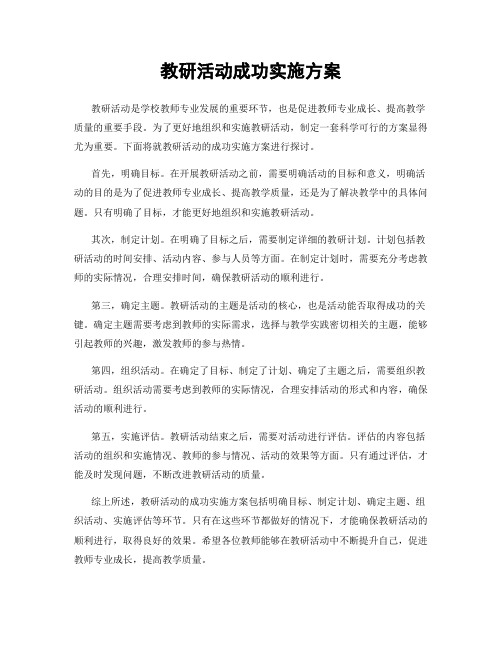 教研活动成功实施方案

教研活动是学校教师专业发展的重要环节，也是促进教师专业成长、提高教学质量的重要手段。为了更好地组织和实施教研活动，制定一套科学可行的方案显得尤为重要。下面将就教研活动的成功实施方案进行探讨。

首先，明确目标。在开展教研活动之前，需要明确活动的目标和意义，明确活动的目的是为了促进教师专业成长、提高教学质量，还是为了解决教学中的具体问题。只有明确了目标，才能更好地组织和实施教研活动。

其次，制定计划。在明确了目标之后，需要制定详细的教研计划。计划包括教研活动的时间安排、活动内容、参与人员等方面。在制定计划时，需要充分考虑教师的实际情况，合理安排时间，确保教研活动的顺利进行。

第三，确定主题。教研活动的主题是活动的核心，也是活动能否取得成功的关键。确定主题需要考虑到教师的实际需求，选择与教学实践密切相关的主题，能够引起教师的兴趣，激发教师的参与热情。

第四，组织活动。在确定了目标、制定了计划、确定了主题之后，需要组织教研活动。组织活动需要考虑到教师的实际情况，合理安排活动的形式和内容，确保活动的顺利进行。

第五，实施评估。教研活动结束之后，需要对活动进行评估。评估的内容包括活动的组织和实施情况、教师的参与情况、活动的效果等方面。只有通过评估，才能及时发现问题，不断改进教研活动的质量。

综上所述，教研活动的成功实施方案包括明确目标、制定计划、确定主题、组织活动、实施评估等环节。只有在这些环节都做好的情况下，才能确保教研活动的顺利进行，取得良好的效果。希望各位教师能够在教研活动中不断提升自己，促进教师专业成长，提高教学质量。